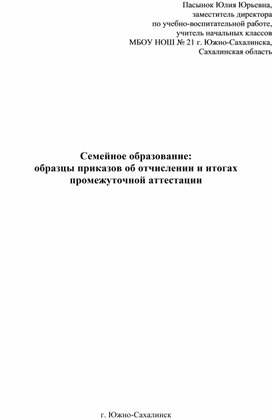 Пасынок Юлия Юрьевна,
заместитель директора
по учебно-воспитательной работе,
учитель начальных классов
МБОУ НОШ № 21 г. Южно-Сахалинска,
Сахалинская область

Семейное образование:
образцы приказов об отчислении и итогах промежуточной аттестации

г. Южно-Сахалинск